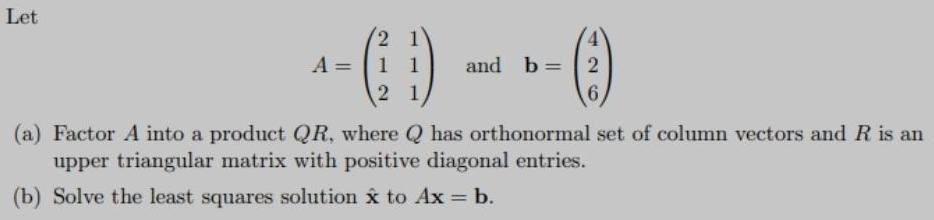 Let

$A = \begin{pmatrix} 2 & 1 \\ 1 & 1 \\ 2 & 1 \end{pmatrix}$ and $\mathbf{b} = \begin{pmatrix} 4 \\ 2 \\ 6 \end{pmatrix}$

(a) Factor $A$ into a product $QR$, where $Q$ has orthonormal set of column vectors and $R$ is an upper triangular matrix with positive diagonal entries.

(b) Solve the least squares solution $\hat{\mathbf{x}}$ to $A\mathbf{x} = \mathbf{b}$.